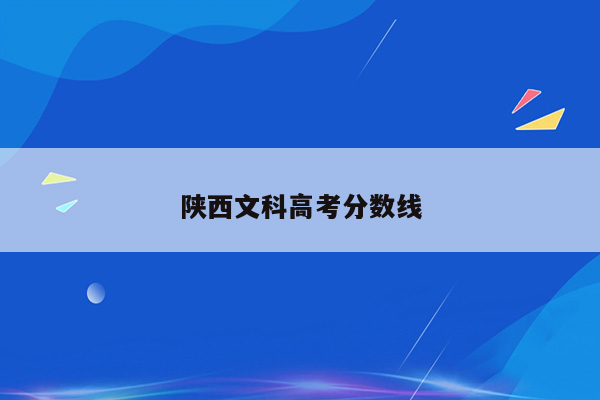 陕西文科高考分数线